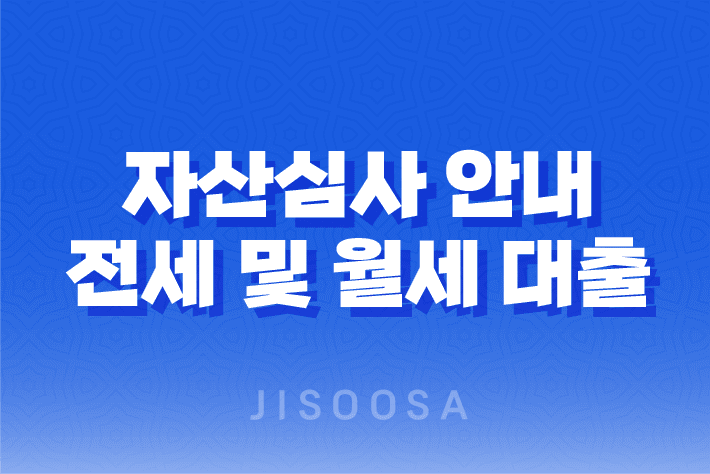 자산심사 안내
전세 및 월세 대출

JISOOSA